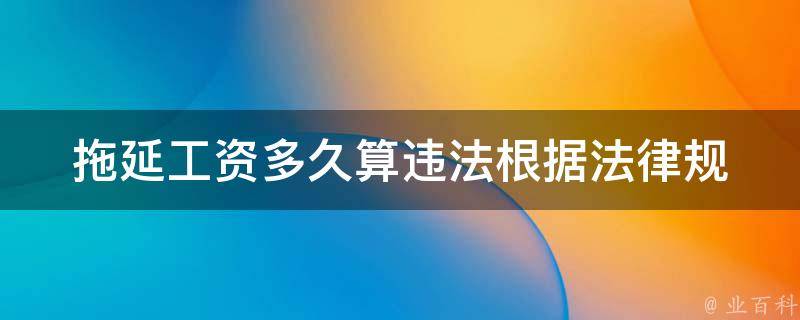 拖延工资多久算违法根据法律规

@ 业百科